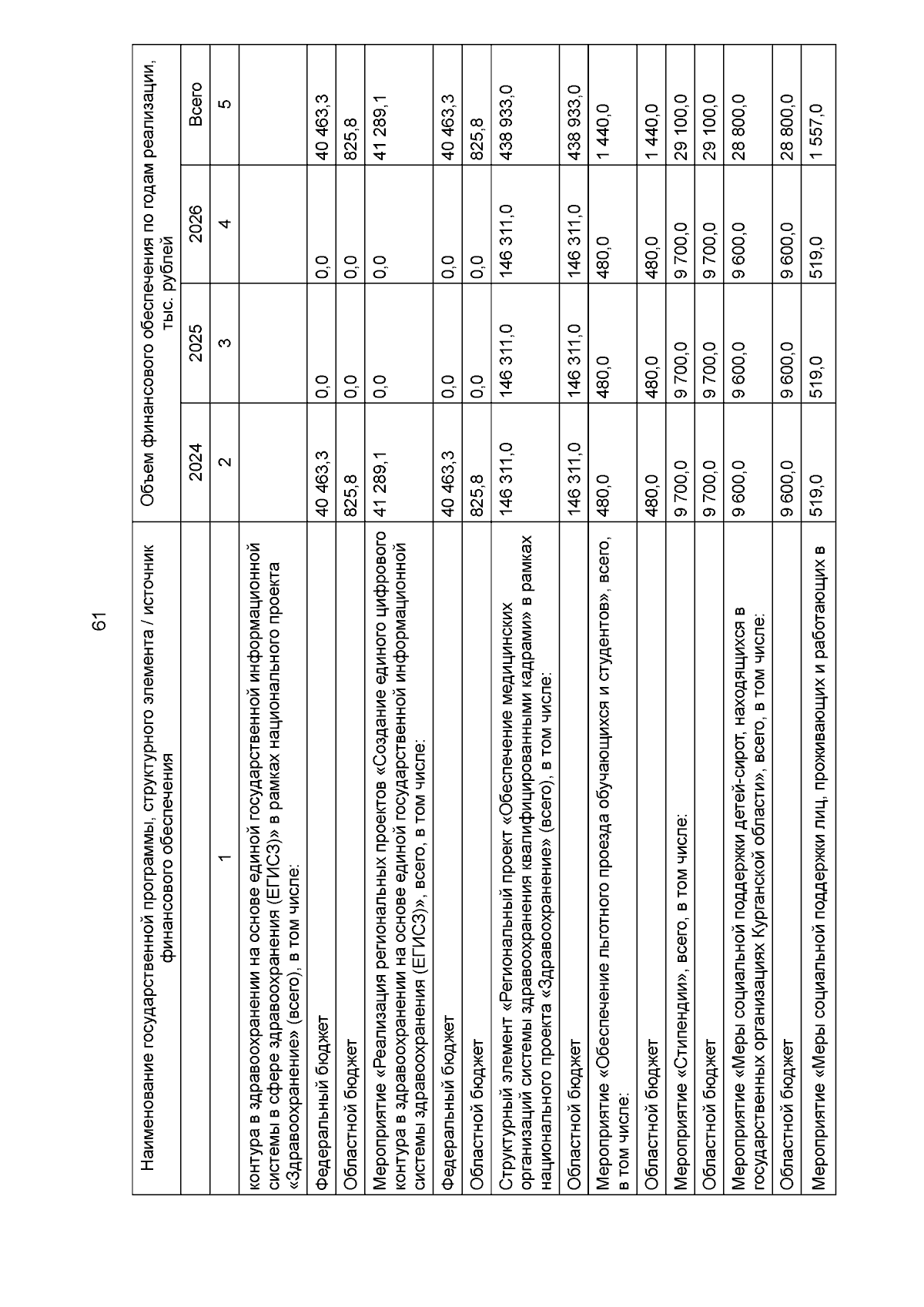 61

| Наименование государственной программы, структурного элемента / источник финансового обеспечения | Объем финансового обеспечения по годам реализации, тыс. рублей | | | |
|---|---|---|---|---|
| | 2024 | 2025 | 2026 | Всего |
| 1 | 2 | 3 | 4 | 5 |
| контура в здравоохранении на основе единой государственной информационной системы в сфере здравоохранения (ЕГИСЗ)» в рамках национального проекта «Здравоохранение» (всего), в том числе: | | | | |
| Федеральный бюджет | 40 463,3 | 0,0 | 0,0 | 40 463,3 |
| Областной бюджет | 825,8 | 0,0 | 0,0 | 825,8 |
| Мероприятие «Реализация региональных проектов «Создание единого цифрового контура в здравоохранении на основе единой государственной информационной системы здравоохранения (ЕГИСЗ)», всего, в том числе: | 41 289,1 | 0,0 | 0,0 | 41 289,1 |
| Федеральный бюджет | 40 463,3 | 0,0 | 0,0 | 40 463,3 |
| Областной бюджет | 825,8 | 0,0 | 0,0 | 825,8 |
| Структурный элемент «Региональный проект «Обеспечение медицинских организаций системы здравоохранения квалифицированными кадрами» в рамках национального проекта «Здравоохранение» (всего), в том числе: | 146 311,0 | 146 311,0 | 146 311,0 | 438 933,0 |
| Областной бюджет | 146 311,0 | 146 311,0 | 146 311,0 | 438 933,0 |
| Мероприятие «Обеспечение льготного проезда обучающихся и студентов», всего, в том числе: | 480,0 | 480,0 | 480,0 | 1 440,0 |
| Областной бюджет | 480,0 | 480,0 | 480,0 | 1 440,0 |
| Мероприятие «Стипендии», всего, в том числе: | 9 700,0 | 9 700,0 | 9 700,0 | 29 100,0 |
| Областной бюджет | 9 700,0 | 9 700,0 | 9 700,0 | 29 100,0 |
| Мероприятие «Меры социальной поддержки детей-сирот, находящихся в государственных организациях Курганской области», всего, в том числе: | 9 600,0 | 9 600,0 | 9 600,0 | 28 800,0 |
| Областной бюджет | 9 600,0 | 9 600,0 | 9 600,0 | 28 800,0 |
| Мероприятие «Меры социальной поддержки лиц, проживающих и работающих в | 519,0 | 519,0 | 519,0 | 1 557,0 |